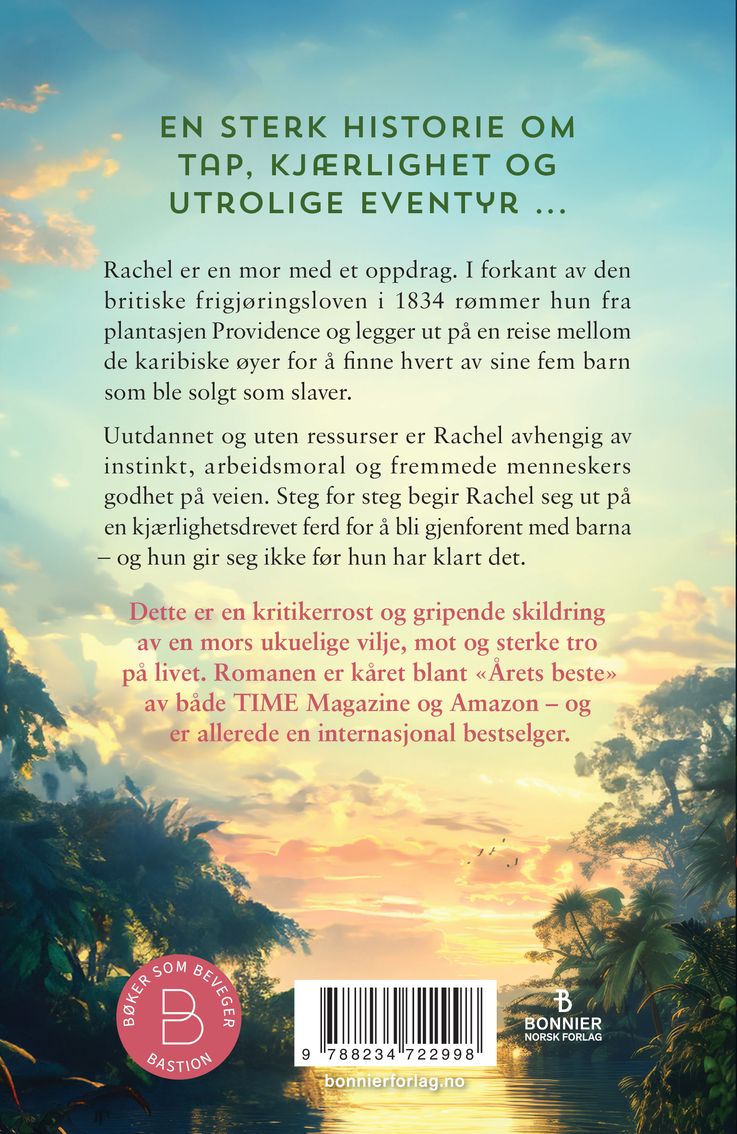 EN STERK HISTORIE OM TAP, KJÆRLIGHET OG UTROLIGE EVENTYR ...

Rachel er en mor med et oppdrag. I forkant av den britiske frigjøringsloven i 1834 rømmer hun fra plantasjen Providence og legger ut på en reise mellom de karibiske øyer for å finne hvert av sine fem barn som ble solgt som slaver.

Uutdannet og uten ressurser er Rachel avhengig av instinkt, arbeidsmoral og fremmede menneskers godhet på veien. Steg for steg begir Rachel seg ut på en kjærlighetsdrevet ferd for å bli gjenforent med barna – og hun gir seg ikke før hun har klart det.

Dette er en kritikerrost og gripende skildring av en mors ukuelige vilje, mot og sterke tro på livet. Romanen er kåret blant «Årets beste» av både TIME Magazine og Amazon – og er allerede en internasjonal bestselger.

BØKER SOM BEVEGER
B
BASTION

9 788234 722998

bonnierforlag.no

B
BONNIER
NORSK FORLAG